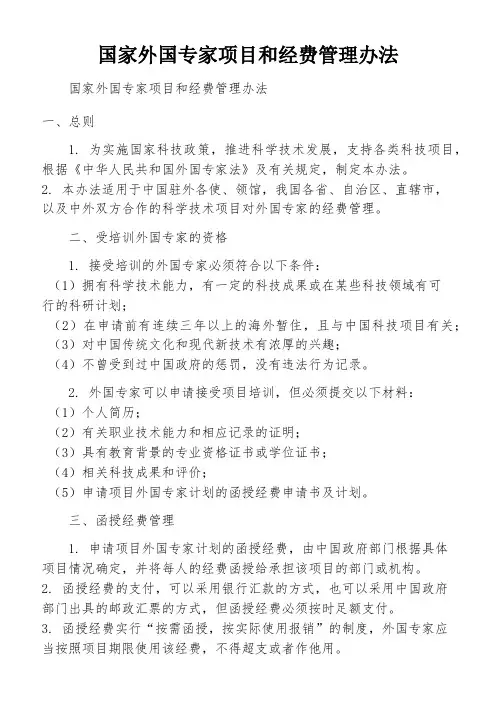 国家外国专家项目和经费管理办法

国家外国专家项目和经费管理办法

一、总则

1. 为实施国家科技政策，推进科学技术发展，支持各类科技项目，根据《中华人民共和国外国专家法》及有关规定，制定本办法。
2. 本办法适用于中国驻外各使、领馆，我国各省、自治区、直辖市，以及中外双方合作的科学技术项目对外国专家的经费管理。

二、受培训外国专家的资格

1. 接受培训的外国专家必须符合以下条件：
（1）拥有科学技术能力，有一定的科技成果或在某些科技领域有可行的科研计划；
（2）在申请前有连续三年以上的海外暂住，且与中国科技项目有关；
（3）对中国传统文化和现代新技术有浓厚的兴趣；
（4）不曾受到过中国政府的惩罚，没有违法行为记录。

2. 外国专家可以申请接受项目培训，但必须提交以下材料：
（1）个人简历；
（2）有关职业技术能力和相应记录的证明；
（3）具有教育背景的专业资格证书或学位证书；
（4）相关科技成果和评价；
（5）申请项目外国专家计划的函授经费申请书及计划。

三、函授经费管理

1. 申请项目外国专家计划的函授经费，由中国政府部门根据具体项目情况确定，并将每人的经费函授给承担该项目的部门或机构。
2. 函授经费的支付，可以采用银行汇款的方式，也可以采用中国政府部门出具的邮政汇票的方式，但函授经费必须按时足额支付。
3. 函授经费实行“按需函授，按实际使用报销”的制度，外国专家应当按照项目期限使用该经费，不得超支或者作他用。